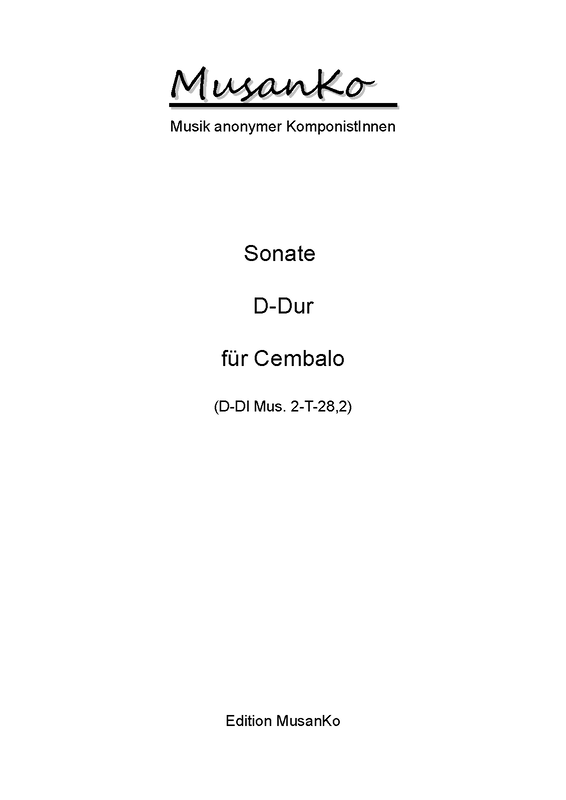 MusanKo

Musik anonymer KomponistInnen

Sonate

D-Dur

für Cembalo

(D-Dl Mus. 2-T-28,2)

Edition MusanKo